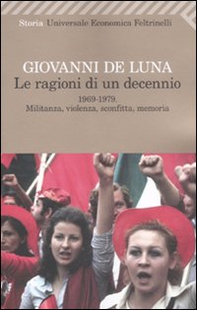 Storia Universale Economica Feltrinelli

GIOVANNI DE LUNA
Le ragioni di un decennio

1969-1979.
Militanza, violenza, sconfitta, memoria